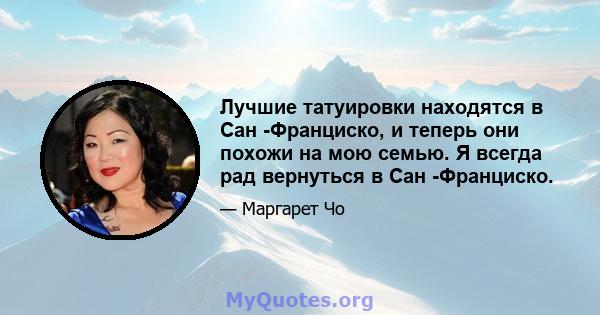 Лучшие татуировки находятся в Сан -Франциско, и теперь они похожи на мою семью. Я всегда рад вернуться в Сан -Франциско.

— Маргарет Чо

MyQuotes.org